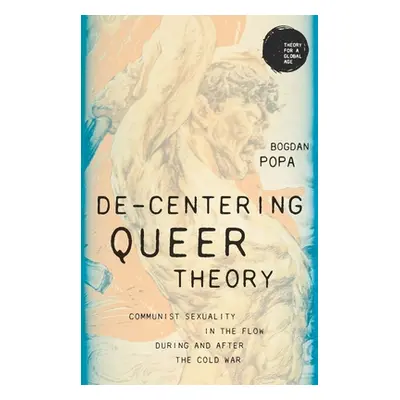 THEORY FOR A GLOBAL AGE

BOGDAN POPA

DE-CENTERING QUEER THEORY

COMMUNIST SEXUALITY IN THE FLOW DURING AND AFTER THE COLD WAR